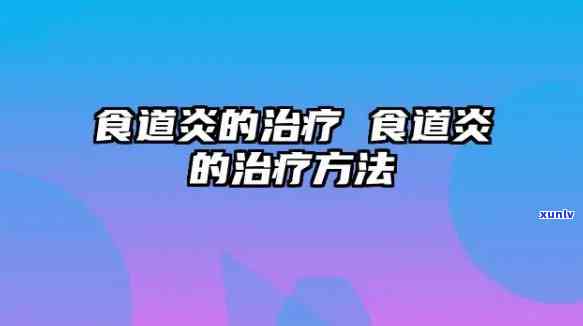 食道炎的治疗 食道炎的治疗方法

xunlv